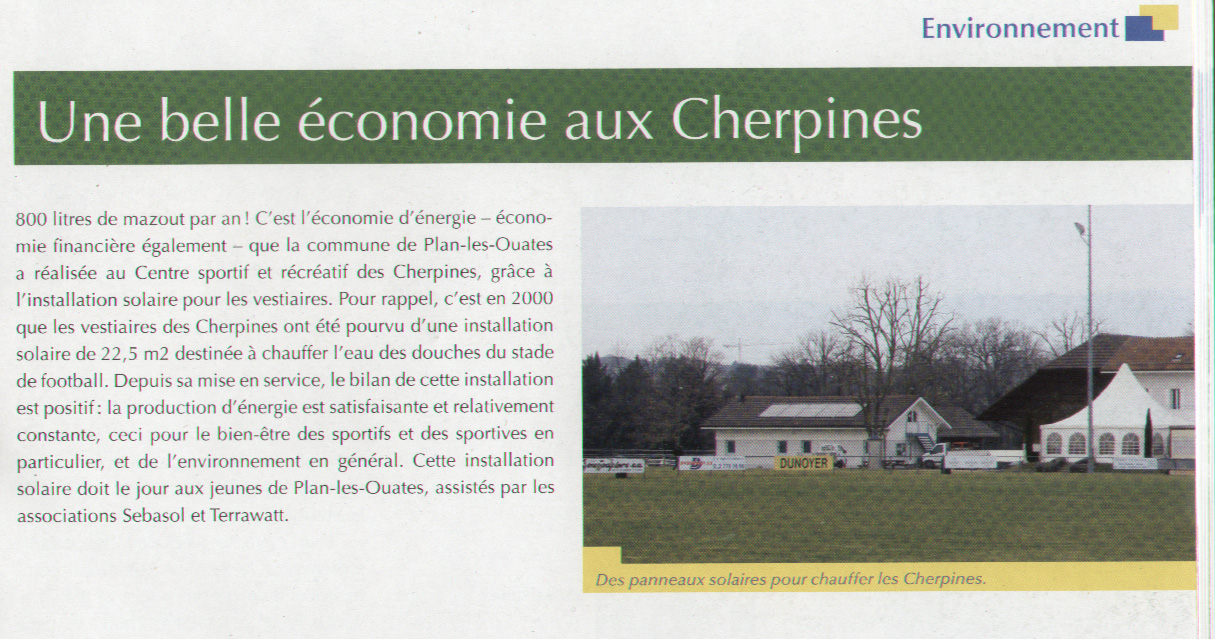 Environnement

Une belle économie aux Cherpines

800 litres de mazout par an ! C'est l'économie d'énergie – économie financière également – que la commune de Plan-les-Ouates a réalisée au Centre sportif et récréatif des Cherpines, grâce à l'installation solaire pour les vestiaires. Pour rappel, c'est en 2000 que les vestiaires des Cherpines ont été pourvu d'une installation solaire de 22,5 m2 destinée à chauffer l'eau des douches du stade de football. Depuis sa mise en service, le bilan de cette installation est positif : la production d'énergie est satisfaisante et relativement constante, ceci pour le bien-être des sportifs et des sportives en particulier, et de l'environnement en général. Cette installation solaire doit le jour aux jeunes de Plan-les-Ouates, assistés par les associations Sebasol et Terrawatt.

DUNOYER

Des panneaux solaires pour chauffer les Cherpines.